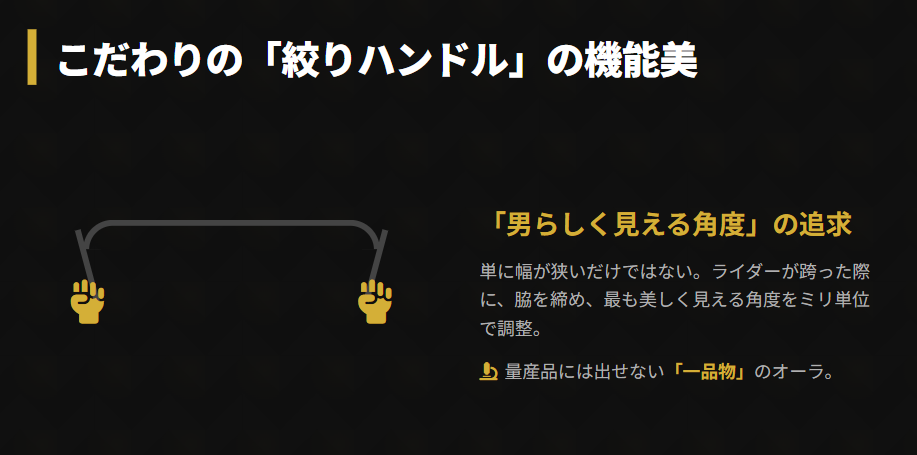 こだわりの「絞りハンドル」の機能美

「男らしく見える角度」の追求

単に幅が狭いだけではない。ライダーが跨った際に、脇を締め、最も美しく見える角度をミリ単位で調整。

量産品には出せない「一品物」のオーラ。